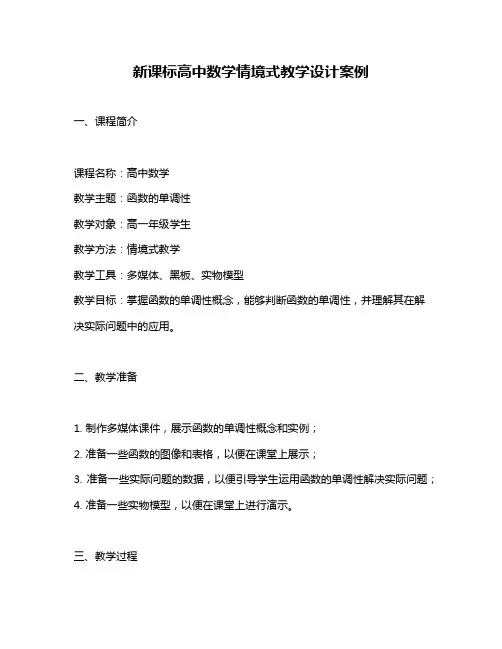 新课标高中数学情境式教学设计案例

一、课程简介

课程名称：高中数学

教学主题：函数的单调性

教学对象：高一年级学生

教学方法：情境式教学

教学工具：多媒体、黑板、实物模型

教学目标：掌握函数的单调性概念，能够判断函数的单调性，并理解其在解决实际问题中的应用。

二、教学准备

1. 制作多媒体课件，展示函数的单调性概念和实例；

2. 准备一些函数的图像和表格，以便在课堂上展示；

3. 准备一些实际问题的数据，以便引导学生运用函数的单调性解决实际问题；

4. 准备一些实物模型，以便在课堂上进行演示。

三、教学过程